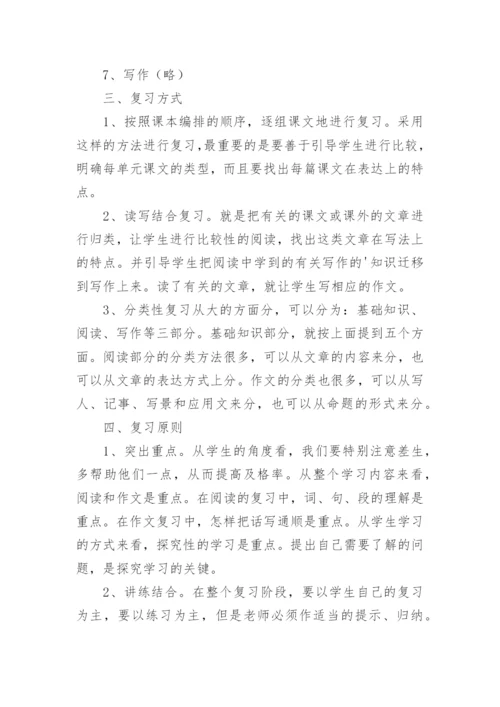 7、写作（略）

三、复习方式

1、按照课本编排的顺序，逐组课文地进行复习。采用这样的方法进行复习,最重要的是要善于引导学生进行比较，明确每单元课文的类型，而且要找出每篇课文在表达上的特点。

2、读写结合复习。就是把有关的课文或课外的文章进行归类，让学生进行比较性的阅读，找出这类文章在写法上的特点。并引导学生把阅读中学到的有关写作的'知识迁移到写作上来。读了有关的文章，就让学生写相应的作文。

3、分类性复习从大的方面分，可以分为：基础知识、阅读、写作等三部分。基础知识部分，就按上面提到五个方面。阅读部分的分类方法很多，可以从文章的内容来分，也可以从文章的表达方式上分。作文的分类也很多，可以从写人、记事、写景和应用文来分，也可以从命题的形式来分。

四、复习原则

1、突出重点。从学生的角度看，我们要特别注意差生，多帮助他们一点，从而提高及格率。从整个学习内容来看，阅读和作文是重点。在阅读的复习中，词、句、段的理解是重点。在作文复习中，怎样把话写通顺是重点。从学生学习的方式来看，探究性的学习是重点。提出自己需要了解的问题，是探究学习的关键。

2、讲练结合。在整个复习阶段，要以学生自己的复习为主，要以练习为主，但是老师必须作适当的提示、归纳。